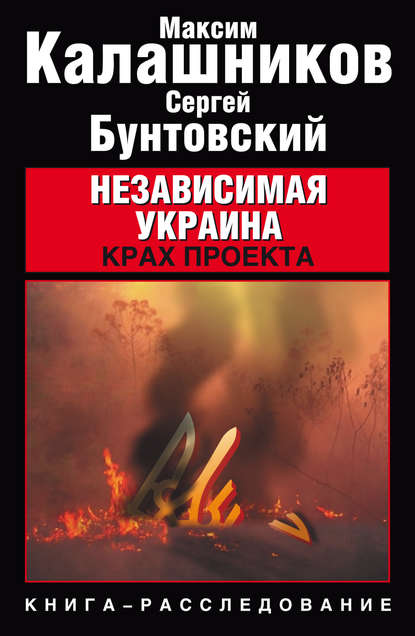 Максим
Калашников
Сергей
Бунтовский

НЕЗАВИСИМАЯ
УКРАИНА
КРАХ ПРОЕКТА

КНИГА–РАССЛЕДОВАНИЕ